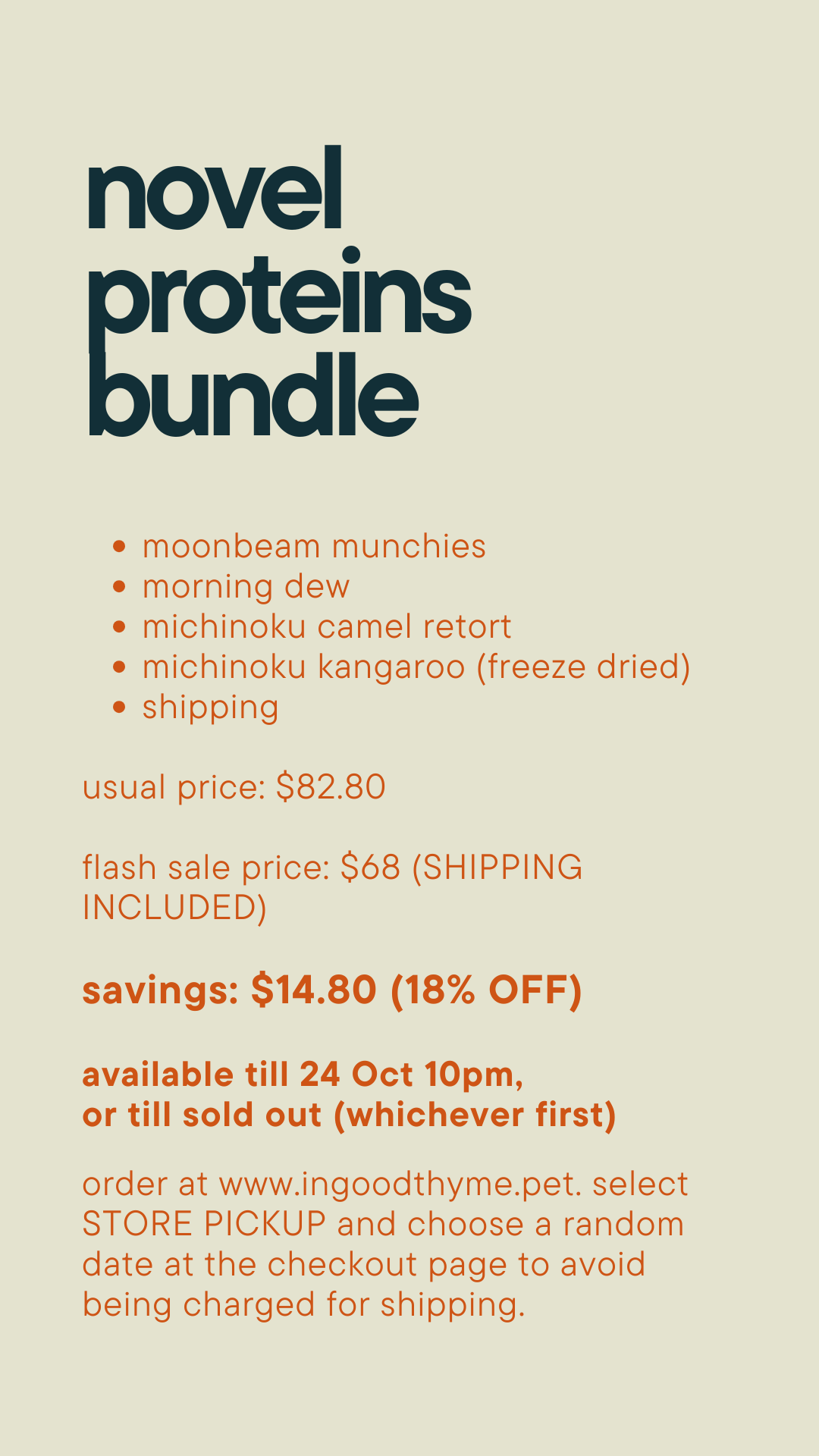 novel
proteins
bundle

• moonbeam munchies
• morning dew
• michinoku camel retort
• michinoku kangaroo (freeze dried)
• shipping

usual price: $82.80

flash sale price: $68 (SHIPPING INCLUDED)

savings: $14.80 (18% OFF)

available till 24 Oct 10pm,
or till sold out (whichever first)

order at www.ingoodthyme.pet. select STORE PICKUP and choose a random date at the checkout page to avoid being charged for shipping.